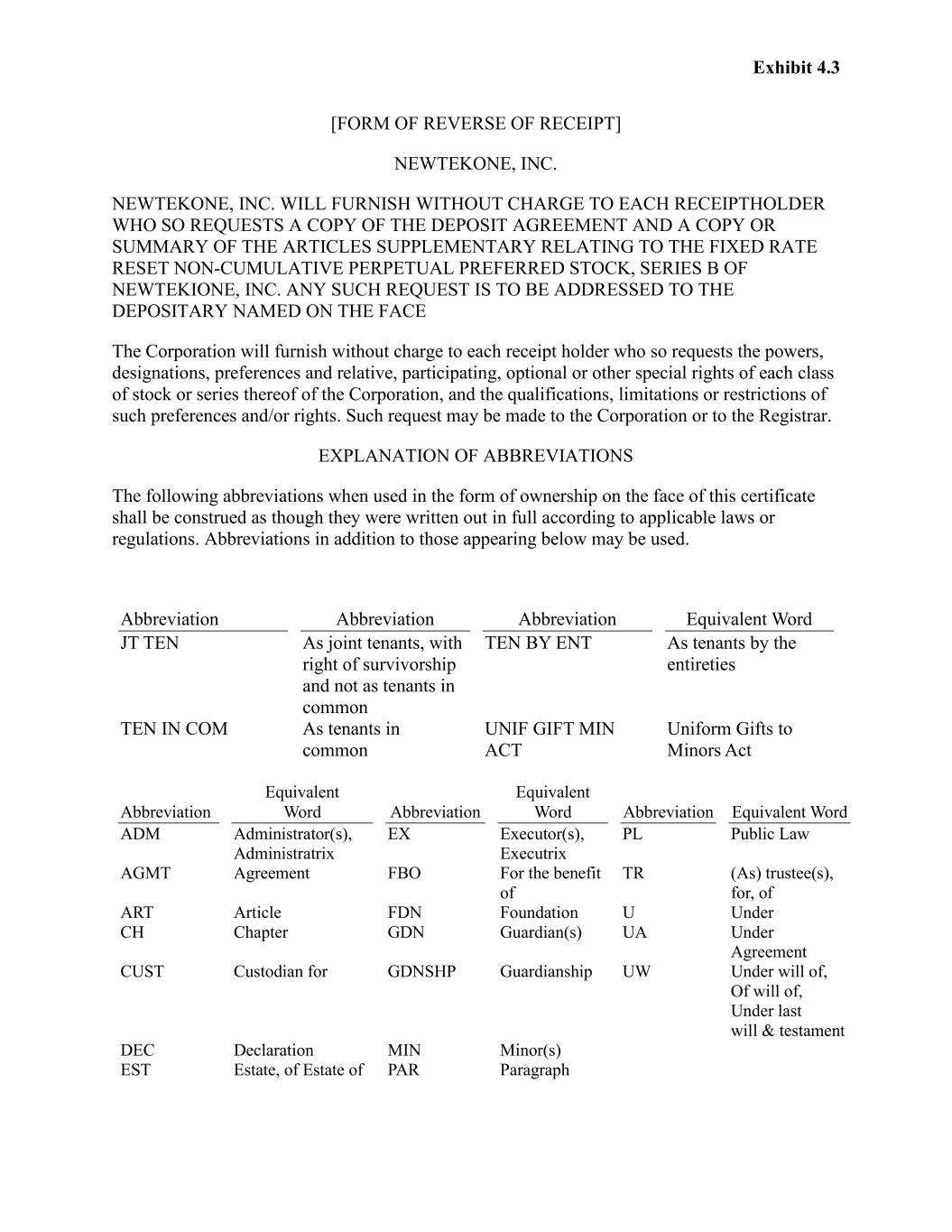 Exhibit 4.3

[FORM OF REVERSE OF RECEIPT]

NEWTEKONE, INC.

NEWTEKONE, INC. WILL FURNISH WITHOUT CHARGE TO EACH RECEIPTHOLDER WHO SO REQUESTS A COPY OF THE DEPOSIT AGREEMENT AND A COPY OR SUMMARY OF THE ARTICLES SUPPLEMENTARY RELATING TO THE FIXED RATE RESET NON-CUMULATIVE PERPETUAL PREFERRED STOCK, SERIES B OF NEWTEKIONE, INC. ANY SUCH REQUEST IS TO BE ADDRESSED TO THE DEPOSITARY NAMED ON THE FACE

The Corporation will furnish without charge to each receipt holder who so requests the powers, designations, preferences and relative, participating, optional or other special rights of each class of stock or series thereof of the Corporation, and the qualifications, limitations or restrictions of such preferences and/or rights. Such request may be made to the Corporation or to the Registrar.

EXPLANATION OF ABBREVIATIONS

The following abbreviations when used in the form of ownership on the face of this certificate shall be construed as though they were written out in full according to applicable laws or regulations. Abbreviations in addition to those appearing below may be used.

| Abbreviation | Abbreviation | Abbreviation | Equivalent Word |
|---|---|---|---|
| JT TEN | As joint tenants, with right of survivorship and not as tenants in common | TEN BY ENT | As tenants by the entireties |
| TEN IN COM | As tenants in common | UNIF GIFT MIN ACT | Uniform Gifts to Minors Act |

| Abbreviation | Equivalent Word | Abbreviation | Equivalent Word | Abbreviation | Equivalent Word |
|---|---|---|---|---|---|
| ADM | Administrator(s), Administratrix | EX | Executor(s), Executrix | PL | Public Law |
| AGMT | Agreement | FBO | For the benefit of | TR | (As) trustee(s), for, of |
| ART | Article | FDN | Foundation | U | Under |
| CH | Chapter | GDN | Guardian(s) | UA | Under Agreement |
| CUST | Custodian for | GDNSHP | Guardianship | UW | Under will of, Of will of, Under last will & testament |
| DEC | Declaration | MIN | Minor(s) | | |
| EST | Estate, of Estate of | PAR | Paragraph | | |